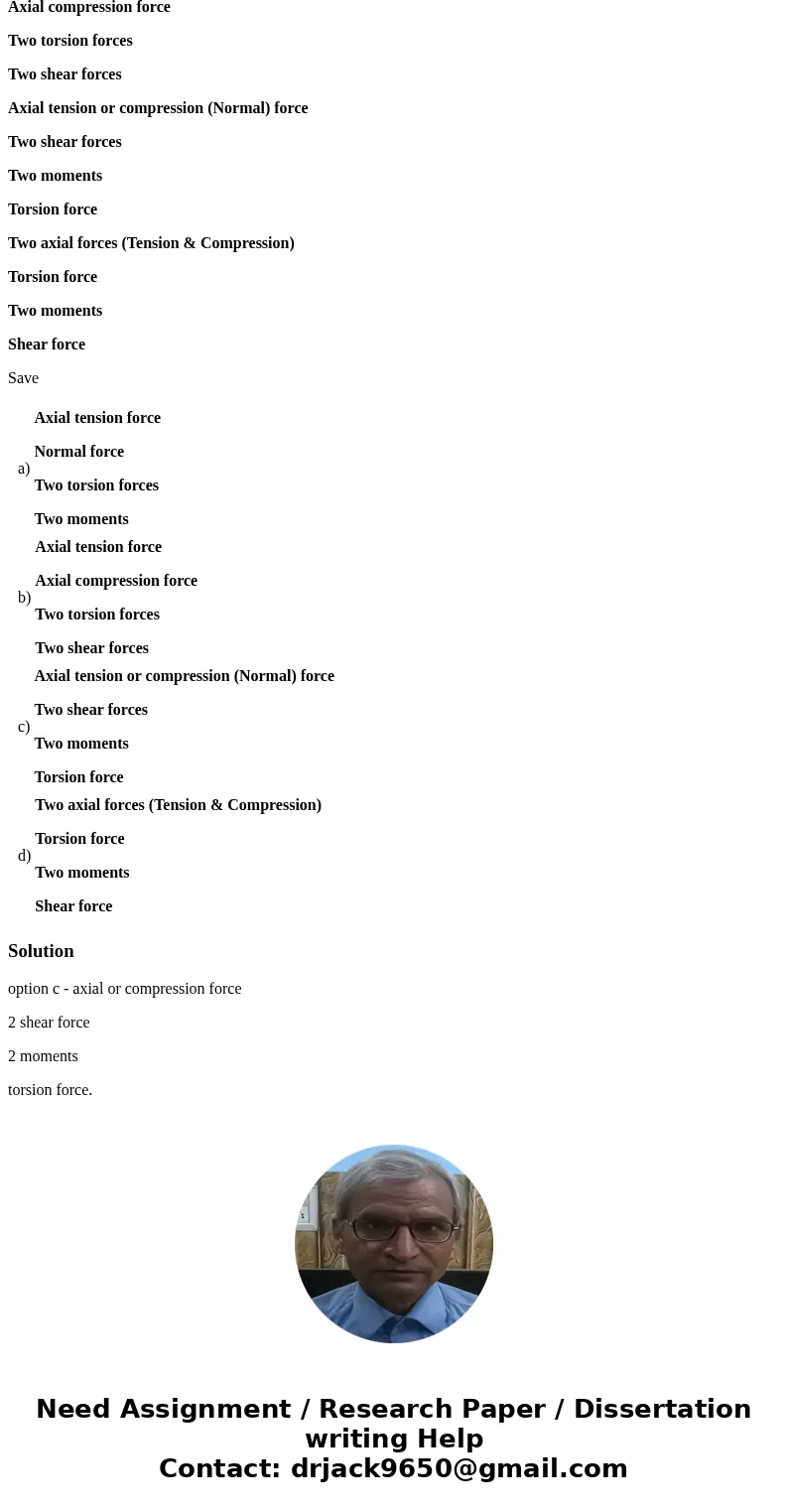 Axial compression force

Two torsion forces

Two shear forces

Axial tension or compression (Normal) force

Two shear forces

Two moments

Torsion force

Two axial forces (Tension & Compression)

Torsion force

Two moments

Shear force

Save

a) Axial tension force

Normal force

Two torsion forces

Two moments

b) Axial tension force

Axial compression force

Two torsion forces

Two shear forces

c) Axial tension or compression (Normal) force

Two shear forces

Two moments

Torsion force

d) Two axial forces (Tension & Compression)

Torsion force

Two moments

Shear force

Solution

option c - axial or compression force

2 shear force

2 moments

torsion force.

Need Assignment / Research Paper / Dissertation writing Help
Contact: drjack9650@gmail.com